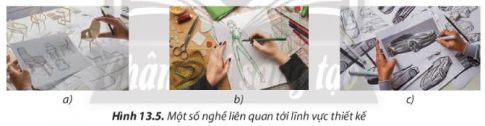 a)

b)

c)

**Hình 13.5.** Một số nghề liên quan tới lĩnh vực thiết kế